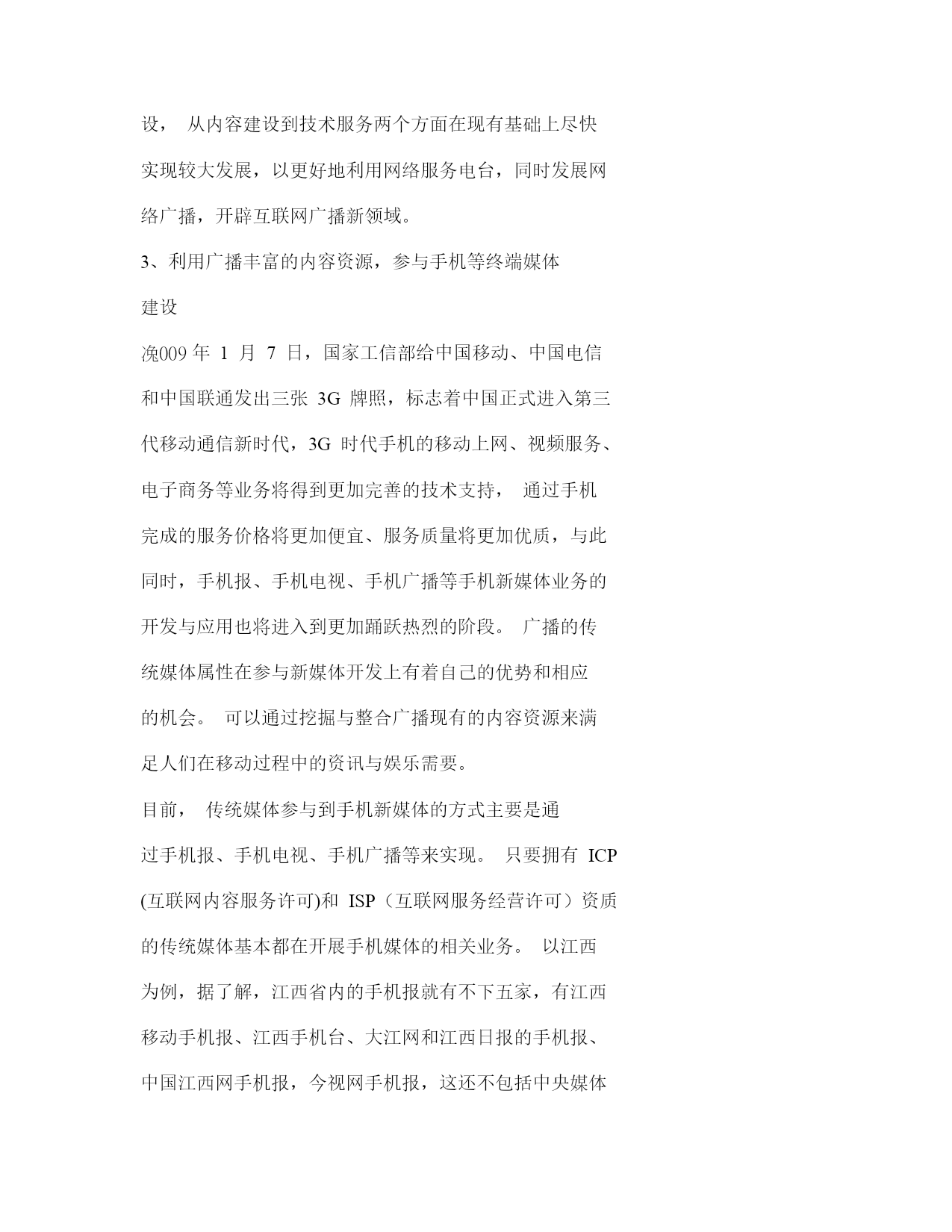 设， 从内容建设到技术服务两个方面在现有基础上尽快实现较大发展，以更好地利用网络服务电台，同时发展网络广播，开辟互联网广播新领域。

3、利用广播丰富的内容资源，参与手机等终端媒体建设

浼009 年 1 月 7 日，国家工信部给中国移动、中国电信和中国联通发出三张 3G 牌照，标志着中国正式进入第三代移动通信新时代，3G 时代手机的移动上网、视频服务、电子商务等业务将得到更加完善的技术支持， 通过手机完成的服务价格将更加便宜、服务质量将更加优质，与此同时，手机报、手机电视、手机广播等手机新媒体业务的开发与应用也将进入到更加踊跃热烈的阶段。 广播的传统媒体属性在参与新媒体开发上有着自己的优势和相应的机会。 可以通过挖掘与整合广播现有的内容资源来满足人们在移动过程中的资讯与娱乐需要。

目前， 传统媒体参与到手机新媒体的方式主要是通过手机报、手机电视、手机广播等来实现。 只要拥有 ICP (互联网内容服务许可)和 ISP（互联网服务经营许可）资质的传统媒体基本都在开展手机媒体的相关业务。 以江西为例，据了解，江西省内的手机报就有不下五家，有江西移动手机报、江西手机台、大江网和江西日报的手机报、中国江西网手机报，今视网手机报，这还不包括中央媒体